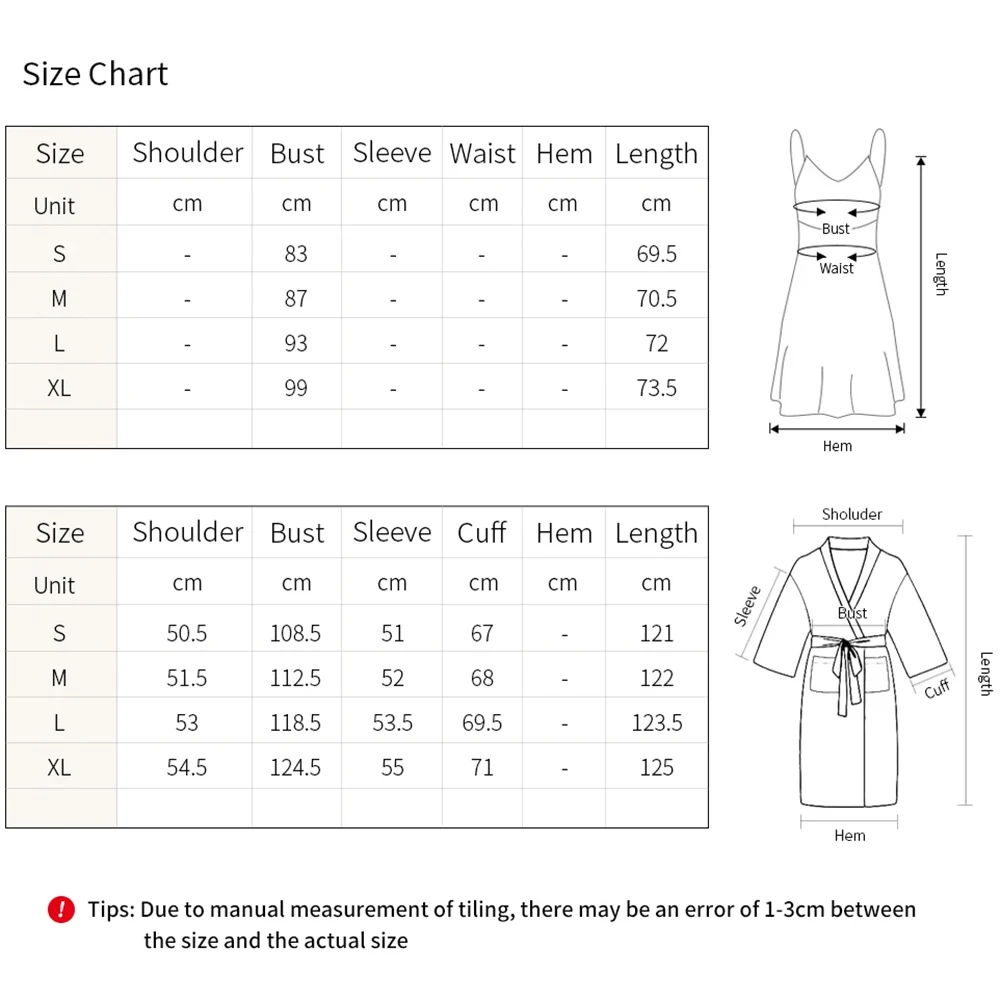 Size Chart

| Size | Shoulder | Bust | Sleeve | Waist | Hem | Length |
|---|---|---|---|---|---|---|
| Unit | cm | cm | cm | cm | cm | cm |
| S | - | 83 | - | - | - | 69.5 |
| M | - | 87 | - | - | - | 70.5 |
| L | - | 93 | - | - | - | 72 |
| XL | - | 99 | - | - | - | 73.5 |
| | | | | | | |

Bust
Waist
Length
Hem

| Size | Shoulder | Bust | Sleeve | Cuff | Hem | Length |
|---|---|---|---|---|---|---|
| Unit | cm | cm | cm | cm | cm | cm |
| S | 50.5 | 108.5 | 51 | 67 | - | 121 |
| M | 51.5 | 112.5 | 52 | 68 | - | 122 |
| L | 53 | 118.5 | 53.5 | 69.5 | - | 123.5 |
| XL | 54.5 | 124.5 | 55 | 71 | - | 125 |
| | | | | | | |

Sholuder
Sleeve
Bust
Cuff
Length
Hem

! Tips: Due to manual measurement of tiling, there may be an error of 1-3cm between the size and the actual size